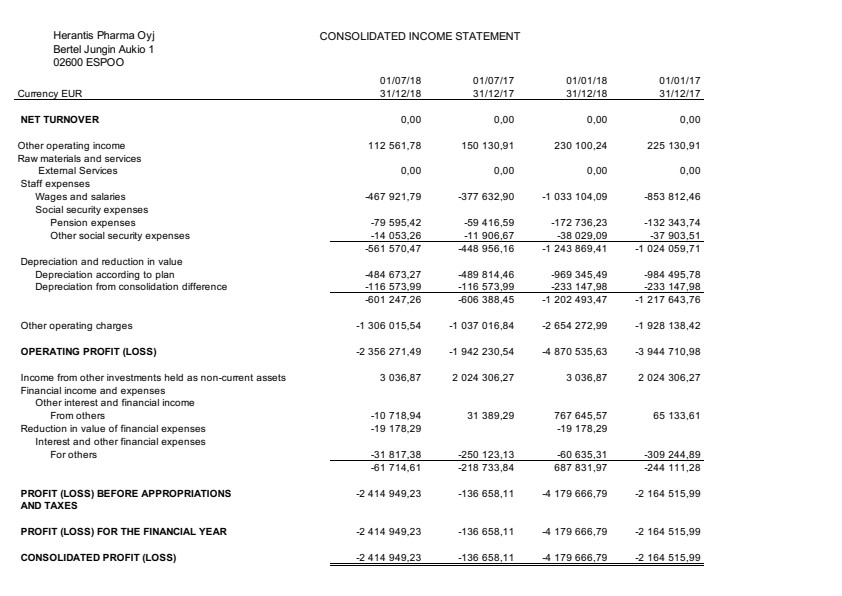 Herantis Pharma Oyj
Bertel Jungin Aukio 1
02600 ESPOO

CONSOLIDATED INCOME STATEMENT

| Currency EUR | 01/07/18 31/12/18 | 01/07/17 31/12/17 | 01/01/18 31/12/18 | 01/01/17 31/12/17 |
|---|---|---|---|---|
| NET TURNOVER | 0,00 | 0,00 | 0,00 | 0,00 |
| Other operating income | 112 561,78 | 150 130,91 | 230 100,24 | 225 130,91 |
| Raw materials and services | | | | |
| External Services | 0,00 | 0,00 | 0,00 | 0,00 |
| Staff expenses | | | | |
| Wages and salaries | -467 921,79 | -377 632,90 | -1 033 104,09 | -853 812,46 |
| Social security expenses | | | | |
| Pension expenses | -79 595,42 | -59 416,59 | -172 736,23 | -132 343,74 |
| Other social security expenses | -14 053,26 | -11 906,67 | -38 029,09 | -37 903,51 |
| | -561 570,47 | -448 956,16 | -1 243 869,41 | -1 024 059,71 |
| Depreciation and reduction in value | | | | |
| Depreciation according to plan | -484 673,27 | -489 814,46 | -969 345,49 | -984 495,78 |
| Depreciation from consolidation difference | -116 573,99 | -116 573,99 | -233 147,98 | -233 147,98 |
| | -601 247,26 | -606 388,45 | -1 202 493,47 | -1 217 643,76 |
| Other operating charges | -1 306 015,54 | -1 037 016,84 | -2 654 272,99 | -1 928 138,42 |
| OPERATING PROFIT (LOSS) | -2 356 271,49 | -1 942 230,54 | -4 870 535,63 | -3 944 710,98 |
| Income from other investments held as non-current assets | 3 036,87 | 2 024 306,27 | 3 036,87 | 2 024 306,27 |
| Financial income and expenses | | | | |
| Other interest and financial income | | | | |
| From others | -10 718,94 | 31 389,29 | 767 645,57 | 65 133,61 |
| Reduction in value of financial expenses | -19 178,29 | | -19 178,29 | |
| Interest and other financial expenses | | | | |
| For others | -31 817,38 | -250 123,13 | -60 635,31 | -309 244,89 |
| | -61 714,61 | -218 733,84 | 687 831,97 | -244 111,28 |
| PROFIT (LOSS) BEFORE APPROPRIATIONS AND TAXES | -2 414 949,23 | -136 658,11 | -4 179 666,79 | -2 164 515,99 |
| PROFIT (LOSS) FOR THE FINANCIAL YEAR | -2 414 949,23 | -136 658,11 | -4 179 666,79 | -2 164 515,99 |
| CONSOLIDATED PROFIT (LOSS) | -2 414 949,23 | -136 658,11 | -4 179 666,79 | -2 164 515,99 |